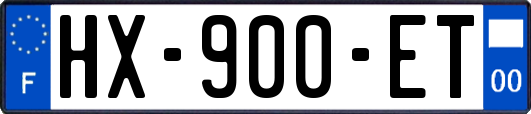 F

HX-900-ET

00